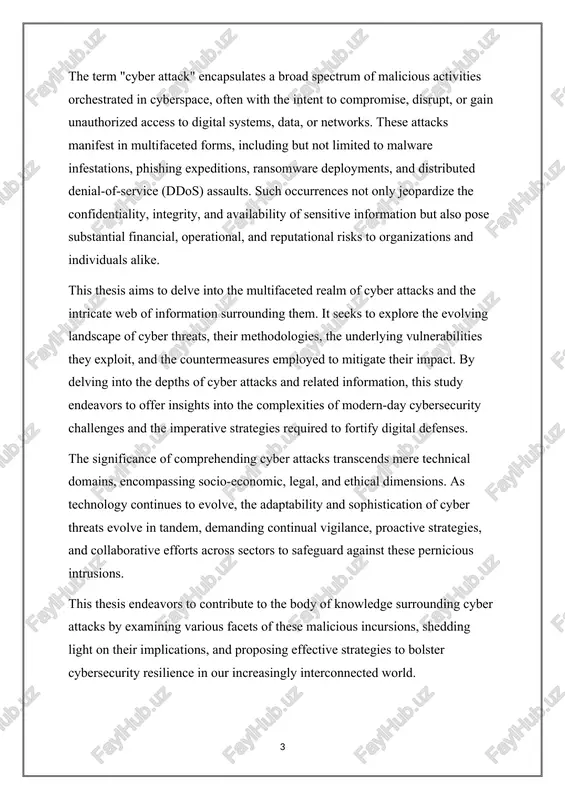 The term "cyber attack" encapsulates a broad spectrum of malicious activities orchestrated in cyberspace, often with the intent to compromise, disrupt, or gain unauthorized access to digital systems, data, or networks. These attacks manifest in multifaceted forms, including but not limited to malware infestations, phishing expeditions, ransomware deployments, and distributed denial-of-service (DDoS) assaults. Such occurrences not only jeopardize the confidentiality, integrity, and availability of sensitive information but also pose substantial financial, operational, and reputational risks to organizations and individuals alike.

This thesis aims to delve into the multifaceted realm of cyber attacks and the intricate web of information surrounding them. It seeks to explore the evolving landscape of cyber threats, their methodologies, the underlying vulnerabilities they exploit, and the countermeasures employed to mitigate their impact. By delving into the depths of cyber attacks and related information, this study endeavors to offer insights into the complexities of modern-day cybersecurity challenges and the imperative strategies required to fortify digital defenses.

The significance of comprehending cyber attacks transcends mere technical domains, encompassing socio-economic, legal, and ethical dimensions. As technology continues to evolve, the adaptability and sophistication of cyber threats evolve in tandem, demanding continual vigilance, proactive strategies, and collaborative efforts across sectors to safeguard against these pernicious intrusions.

This thesis endeavors to contribute to the body of knowledge surrounding cyber attacks by examining various facets of these malicious incursions, shedding light on their implications, and proposing effective strategies to bolster cybersecurity resilience in our increasingly interconnected world.

3

FaylHub.uz